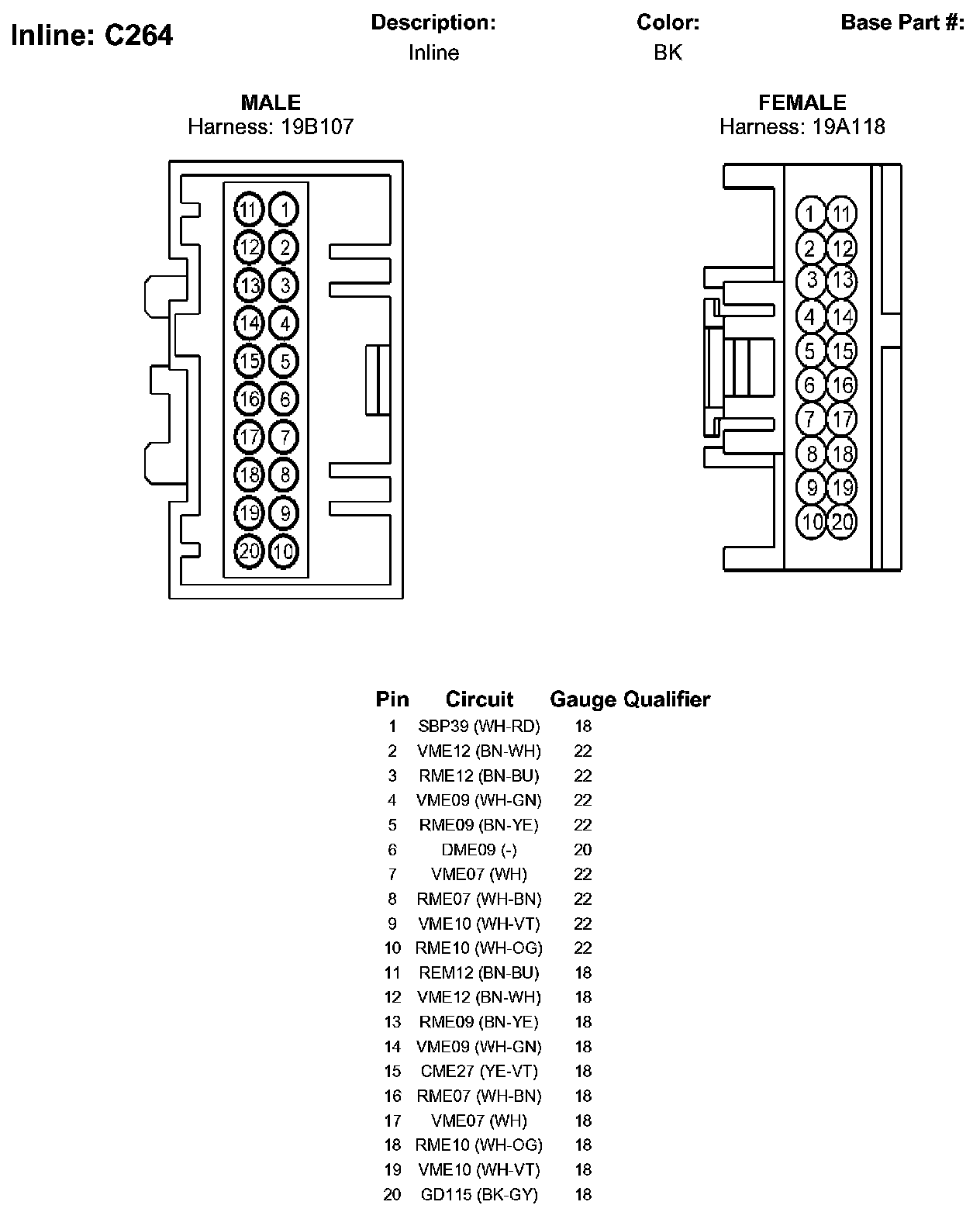 Inline: C264

Description:
Inline

Color:
BK

Base Part #:

MALE
Harness: 19B107

11 1
12 2
13 3
14 4
15 5
16 6
17 7
18 8
19 9
20 10

FEMALE
Harness: 19A118

1 11
2 12
3 13
4 14
5 15
6 16
7 17
8 18
9 19
10 20

| Pin | Circuit | Gauge | Qualifier |
|---|---|---|---|
| 1 | SBP39 (WH-RD) | 18 | |
| 2 | VME12 (BN-WH) | 22 | |
| 3 | RME12 (BN-BU) | 22 | |
| 4 | VME09 (WH-GN) | 22 | |
| 5 | RME09 (BN-YE) | 22 | |
| 6 | DME09 (-) | 20 | |
| 7 | VME07 (WH) | 22 | |
| 8 | RME07 (WH-BN) | 22 | |
| 9 | VME10 (WH-VT) | 22 | |
| 10 | RME10 (WH-OG) | 22 | |
| 11 | REM12 (BN-BU) | 18 | |
| 12 | VME12 (BN-WH) | 18 | |
| 13 | RME09 (BN-YE) | 18 | |
| 14 | VME09 (WH-GN) | 18 | |
| 15 | CME27 (YE-VT) | 18 | |
| 16 | RME07 (WH-BN) | 18 | |
| 17 | VME07 (WH) | 18 | |
| 18 | RME10 (WH-OG) | 18 | |
| 19 | VME10 (WH-VT) | 18 | |
| 20 | GD115 (BK-GY) | 18 | |